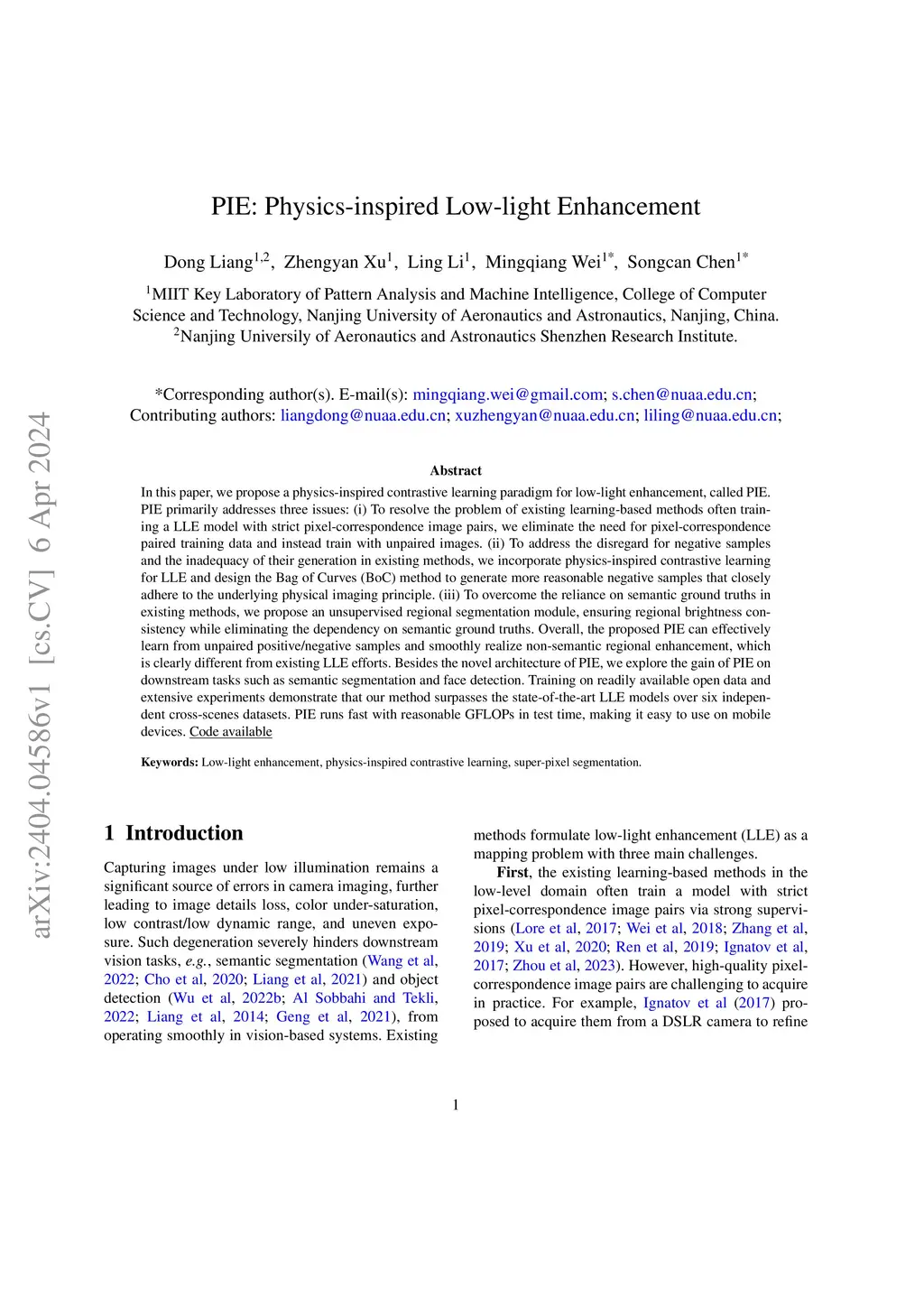 arXiv:2404.04586v1 [cs.CV] 6 Apr 2024

PIE: Physics-inspired Low-light Enhancement

Dong Liang$^{1,2}$, Zhengyan Xu$^{1}$, Ling Li$^{1}$, Mingqiang Wei$^{1*}$, Songcan Chen$^{1*}$

$^{1}$MIIT Key Laboratory of Pattern Analysis and Machine Intelligence, College of Computer Science and Technology, Nanjing University of Aeronautics and Astronautics, Nanjing, China.
$^{2}$Nanjing Universily of Aeronautics and Astronautics Shenzhen Research Institute.

*Corresponding author(s). E-mail(s): mingqiang.wei@gmail.com; s.chen@nuaa.edu.cn;
Contributing authors: liangdong@nuaa.edu.cn; xuzhengyan@nuaa.edu.cn; liling@nuaa.edu.cn;

Abstract

In this paper, we propose a physics-inspired contrastive learning paradigm for low-light enhancement, called PIE. PIE primarily addresses three issues: (i) To resolve the problem of existing learning-based methods often training a LLE model with strict pixel-correspondence image pairs, we eliminate the need for pixel-correspondence paired training data and instead train with unpaired images. (ii) To address the disregard for negative samples and the inadequacy of their generation in existing methods, we incorporate physics-inspired contrastive learning for LLE and design the Bag of Curves (BoC) method to generate more reasonable negative samples that closely adhere to the underlying physical imaging principle. (iii) To overcome the reliance on semantic ground truths in existing methods, we propose an unsupervised regional segmentation module, ensuring regional brightness consistency while eliminating the dependency on semantic ground truths. Overall, the proposed PIE can effectively learn from unpaired positive/negative samples and smoothly realize non-semantic regional enhancement, which is clearly different from existing LLE efforts. Besides the novel architecture of PIE, we explore the gain of PIE on downstream tasks such as semantic segmentation and face detection. Training on readily available open data and extensive experiments demonstrate that our method surpasses the state-of-the-art LLE models over six independent cross-scenes datasets. PIE runs fast with reasonable GFLOPs in test time, making it easy to use on mobile devices. Code available

Keywords: Low-light enhancement, physics-inspired contrastive learning, super-pixel segmentation.

1 Introduction

Capturing images under low illumination remains a significant source of errors in camera imaging, further leading to image details loss, color under-saturation, low contrast/low dynamic range, and uneven exposure. Such degeneration severely hinders downstream vision tasks, e.g., semantic segmentation (Wang et al, 2022; Cho et al, 2020; Liang et al, 2021) and object detection (Wu et al, 2022b; Al Sobbahi and Tekli, 2022; Liang et al, 2014; Geng et al, 2021), from operating smoothly in vision-based systems. Existing methods formulate low-light enhancement (LLE) as a mapping problem with three main challenges.

First, the existing learning-based methods in the low-level domain often train a model with strict pixel-correspondence image pairs via strong supervisions (Lore et al, 2017; Wei et al, 2018; Zhang et al, 2019; Xu et al, 2020; Ren et al, 2019; Ignatov et al, 2017; Zhou et al, 2023). However, high-quality pixel-correspondence image pairs are challenging to acquire in practice. For example, Ignatov et al (2017) proposed to acquire them from a DSLR camera to refine

1